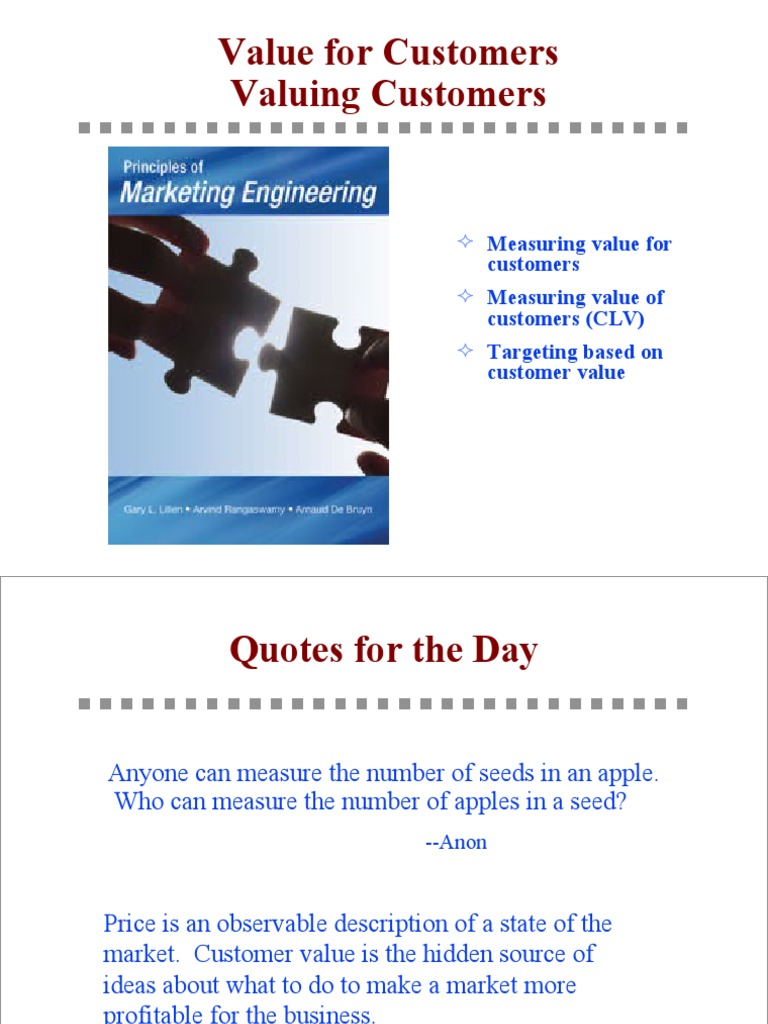 Value for Customers
Valuing Customers

Principles of
Marketing Engineering

Gary L. Lilien • Arvind Rangaswamy • Arnaud De Bruyn

✧ Measuring value for customers
✧ Measuring value of customers (CLV)
✧ Targeting based on customer value

Quotes for the Day

Anyone can measure the number of seeds in an apple. Who can measure the number of apples in a seed?

--Anon

Price is an observable description of a state of the market. Customer value is the hidden source of ideas about what to do to make a market more profitable for the business.